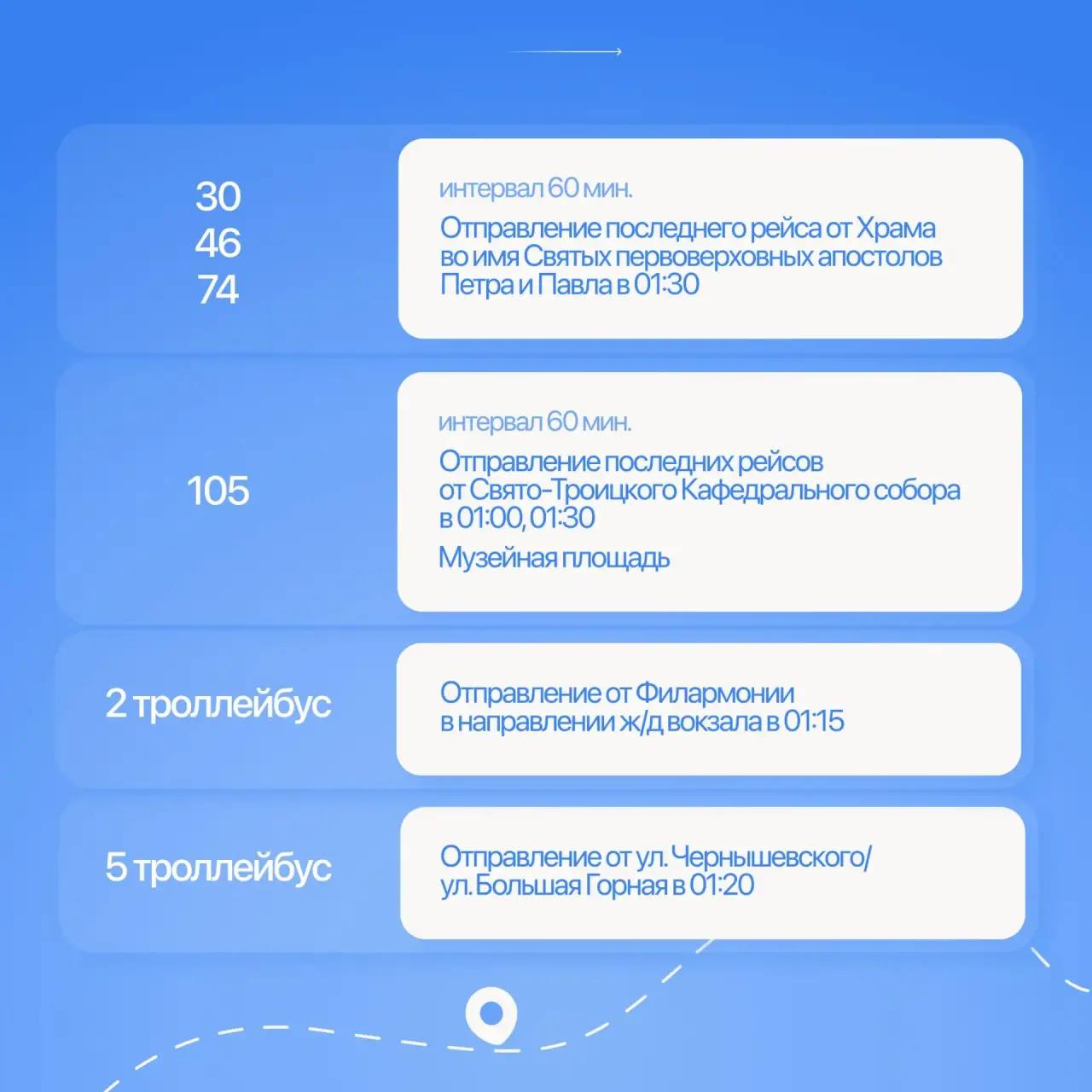 30
46
74

интервал 60 мин.

Отправление последнего рейса от Храма во имя Святых первоверховных апостолов Петра и Павла в 01:30

105

интервал 60 мин.

Отправление последних рейсов от Свято-Троицкого Кафедрального собора в 01:00, 01:30

Музейная площадь

2 троллейбус

Отправление от Филармонии в направлении ж/д вокзала в 01:15

5 троллейбус

Отправление от ул. Чернышевского/ ул. Большая Горная в 01:20